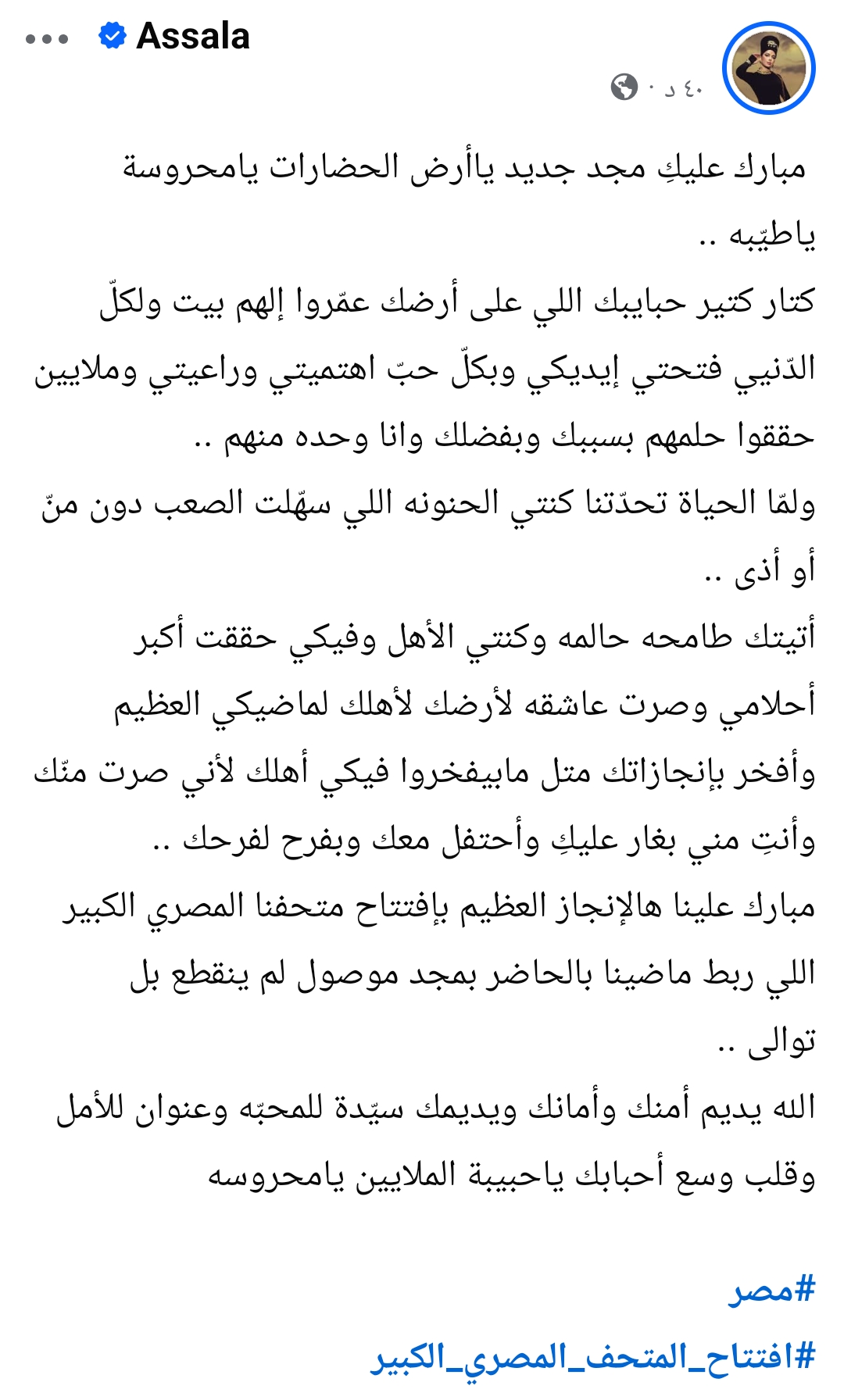 Assala
٤٠ د ·

مبارك عليكِ مجد جديد ياأرض الحضارات يامحروسة ياطيّبه ..
كتار كتير حبايبك اللي على أرضك عمّروا إلهم بيت ولكلّ الدّنيي فتحتي إيديكي وبكلّ حبّ اهتميتي وراعيتي وملايين حققوا حلمهم بسببك وبفضلك وانا وحده منهم ..
ولمّا الحياة تحدّتنا كنتي الحنونه اللي سهّلت الصعب دون منّ أو أذى ..
أتيتك طامحه حالمه وكنتي الأهل وفيكي حققت أكبر أحلامي وصرت عاشقه لأرضك لأهلك لماضيكي العظيم وأفخر بإنجازاتك متل مابيفخروا فيكي أهلك لأني صرت منّك وأنتِ مني بغار عليكِ وأحتفل معك وبفرح لفرحك ..
مبارك علينا هالإنجاز العظيم بإفتتاح متحفنا المصري الكبير اللي ربط ماضينا بالحاضر بمجد موصول لم ينقطع بل توالى ..
الله يديم أمنك وأمانك ويديمك سيّدة للمحبّه وعنوان للأمل وقلب وسع أحبابك ياحبيبة الملايين يامحروسه

#مصر
#افتتاح_المتحف_المصري_الكبير